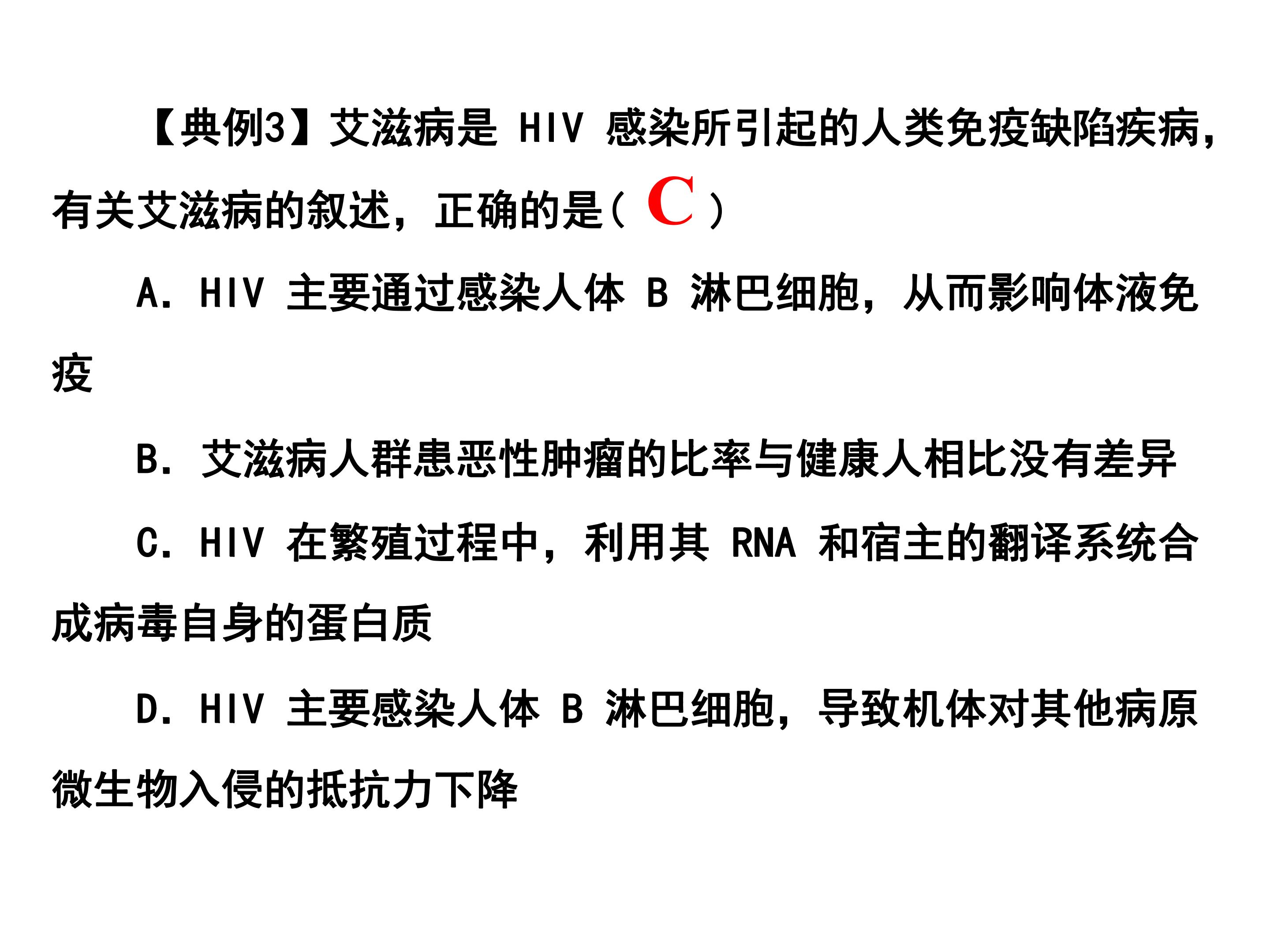 【典例3】艾滋病是HIV感染所引起的人类免疫缺陷疾病，有关艾滋病的叙述，正确的是（C）

A．HIV主要通过感染人体B淋巴细胞，从而影响体液免疫

B．艾滋病人群患恶性肿瘤的比率与健康人相比没有差异

C．HIV在繁殖过程中，利用其RNA和宿主的翻译系统合成病毒自身的蛋白质

D．HIV主要感染人体B淋巴细胞，导致机体对其他病原微生物入侵的抵抗力下降